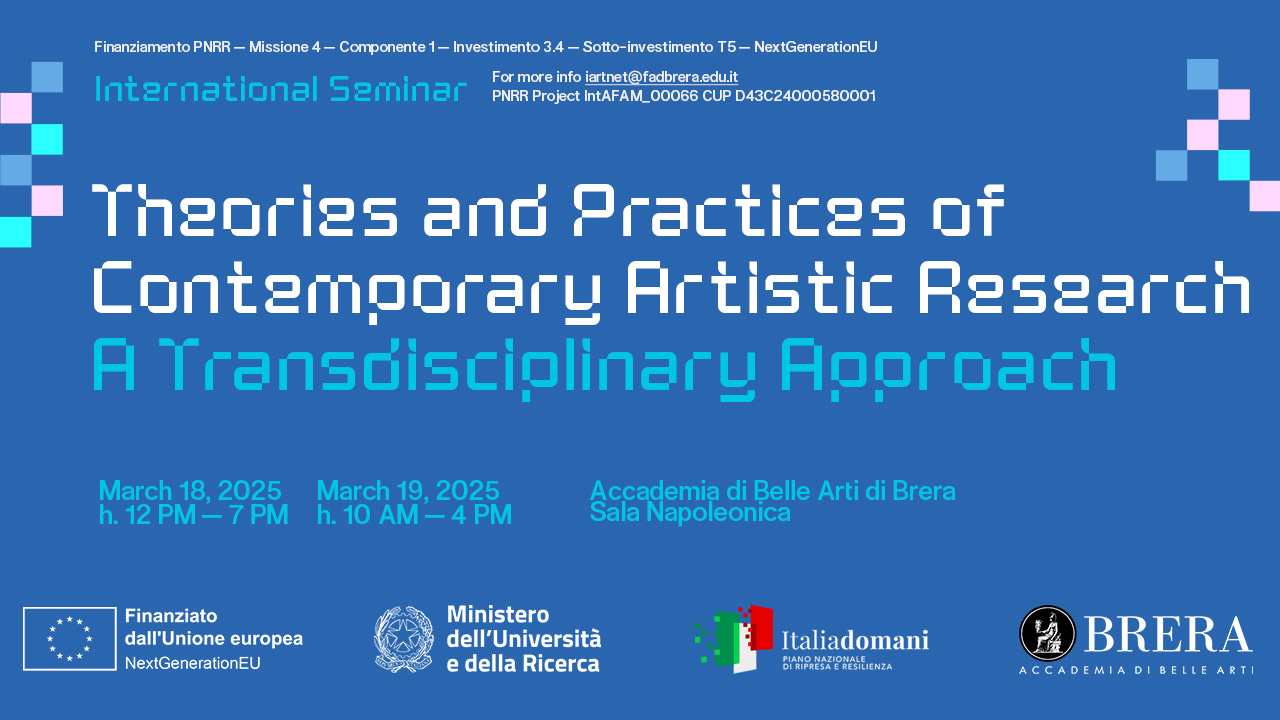 Finanziamento PNRR — Missione 4 — Componente 1 — Investimento 3.4 — Sotto-investimento T5 — NextGenerationEU

International Seminar

For more info iartnet@fadbrera.edu.it
PNRR Project IntAFAM_00066 CUP D43C24000580001

Theories and Practices of Contemporary Artistic Research
A Transdisciplinary Approach

March 18, 2025
h. 12 PM — 7 PM

March 19, 2025
h. 10 AM — 4 PM

Accademia di Belle Arti di Brera
Sala Napoleonica

Finanziato dall'Unione europea
NextGenerationEU

Ministero dell'Università e della Ricerca

Italiadomani
PIANO NAZIONALE DI RIPRESA E RESILIENZA

BRERA
ACCADEMIA DI BELLE ARTI